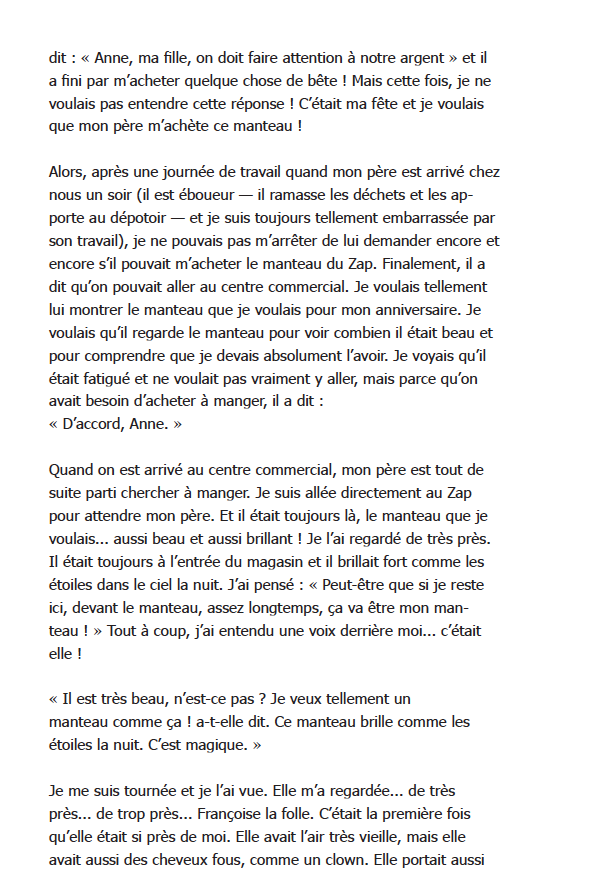 dit : « Anne, ma fille, on doit faire attention à notre argent » et il a fini par m'acheter quelque chose de bête ! Mais cette fois, je ne voulais pas entendre cette réponse ! C'était ma fête et je voulais que mon père m'achète ce manteau !

Alors, après une journée de travail quand mon père est arrivé chez nous un soir (il est éboueur — il ramasse les déchets et les apporte au dépotoir — et je suis toujours tellement embarrassée par son travail), je ne pouvais pas m'arrêter de lui demander encore et encore s'il pouvait m'acheter le manteau du Zap. Finalement, il a dit qu'on pouvait aller au centre commercial. Je voulais tellement lui montrer le manteau que je voulais pour mon anniversaire. Je voulais qu'il regarde le manteau pour voir combien il était beau et pour comprendre que je devais absolument l'avoir. Je voyais qu'il était fatigué et ne voulait pas vraiment y aller, mais parce qu'on avait besoin d'acheter à manger, il a dit :
« D'accord, Anne. »

Quand on est arrivé au centre commercial, mon père est tout de suite parti chercher à manger. Je suis allée directement au Zap pour attendre mon père. Et il était toujours là, le manteau que je voulais... aussi beau et aussi brillant ! Je l'ai regardé de très près. Il était toujours à l'entrée du magasin et il brillait fort comme les étoiles dans le ciel la nuit. J'ai pensé : « Peut-être que si je reste ici, devant le manteau, assez longtemps, ça va être mon manteau ! » Tout à coup, j'ai entendu une voix derrière moi... c'était elle !

« Il est très beau, n'est-ce pas ? Je veux tellement un manteau comme ça ! a-t-elle dit. Ce manteau brille comme les étoiles la nuit. C'est magique. »

Je me suis tournée et je l'ai vue. Elle m'a regardée... de très près... de trop près... Françoise la folle. C'était la première fois qu'elle était si près de moi. Elle avait l'air très vieille, mais elle avait aussi des cheveux fous, comme un clown. Elle portait aussi